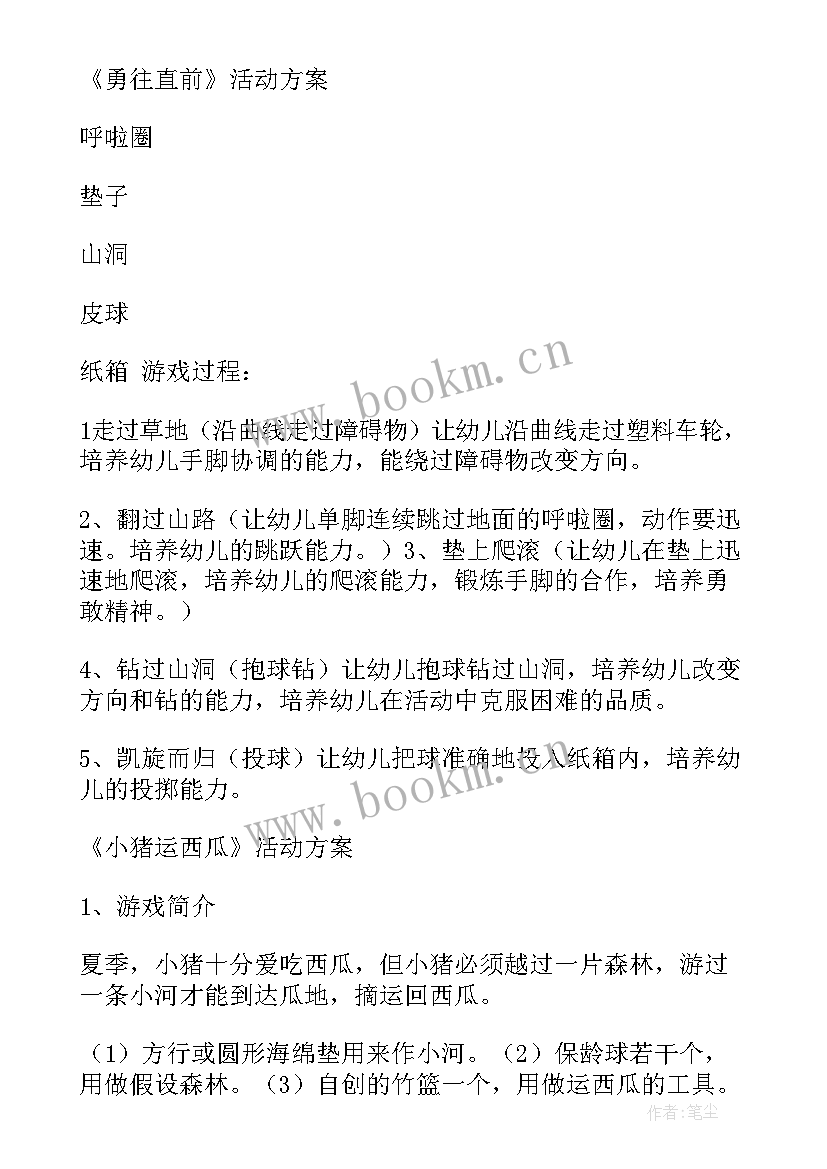 《勇往直前》活动方案

呼啦圈

垫子

山洞

皮球

纸箱 游戏过程：

1走过草地（沿曲线走过障碍物）让幼儿沿曲线走过塑料车轮，培养幼儿手脚协调的能力，能绕过障碍物改变方向。

2、翻过山路（让幼儿单脚连续跳过地面的呼啦圈，动作要迅速。培养幼儿的跳跃能力。）3、垫上爬滚（让幼儿在垫上迅速地爬滚，培养幼儿的爬滚能力，锻炼手脚的合作，培养勇敢精神。）

4、钻过山洞（抱球钻）让幼儿抱球钻过山洞，培养幼儿改变方向和钻的能力，培养幼儿在活动中克服困难的品质。

5、凯旋而归（投球）让幼儿把球准确地投入纸箱内，培养幼儿的投掷能力。

《小猪运西瓜》活动方案

1、游戏简介

夏季，小猪十分爱吃西瓜，但小猪必须越过一片森林，游过一条小河才能到达瓜地，摘运回西瓜。

（1）方行或圆形海绵垫用来作小河。（2）保龄球若干个，用做假设森林。（3）自创的竹篮一个，用做运西瓜的工具。

www.bookm.cn

www.bookm.cn

作者：笔尘